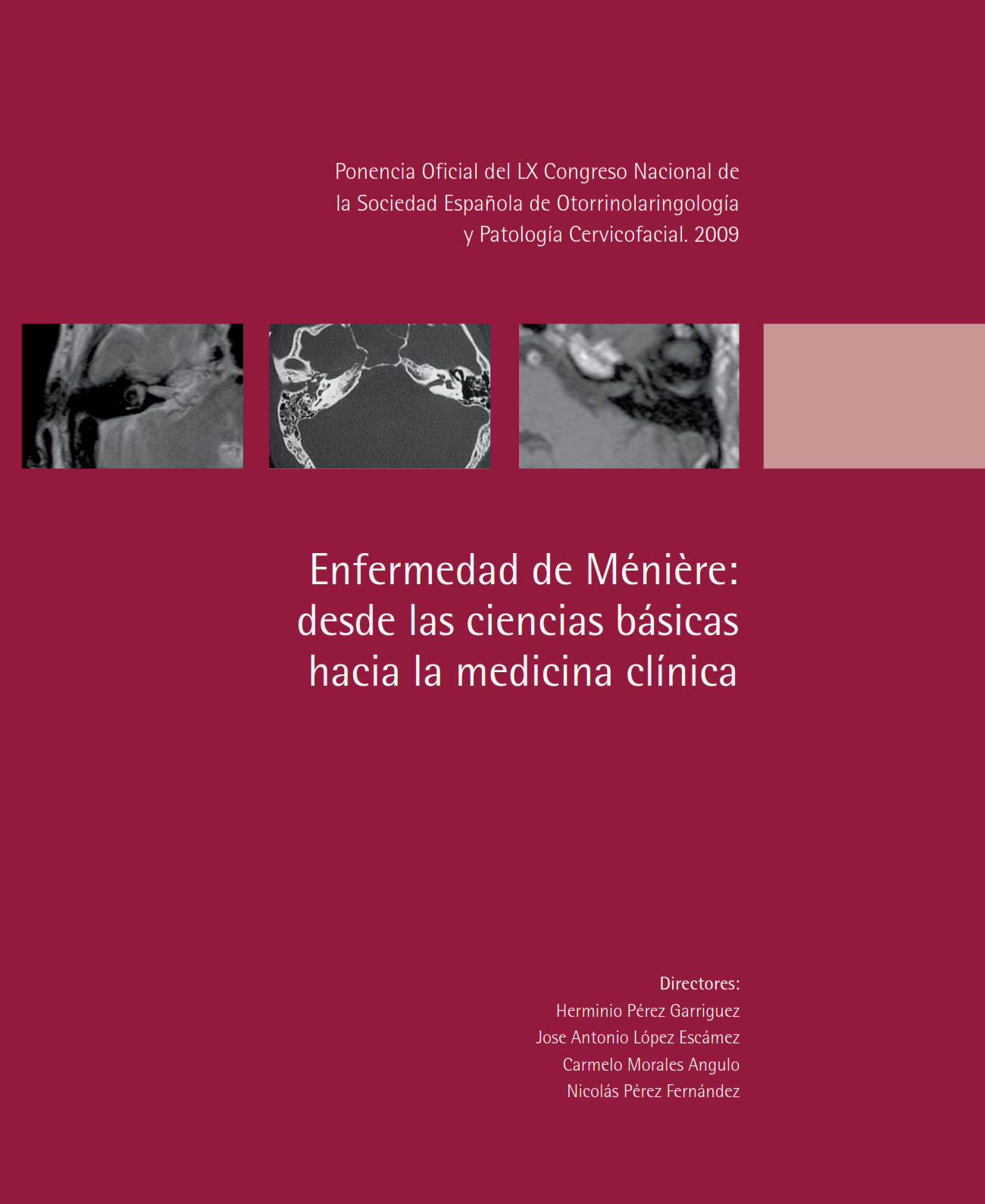 Ponencia Oficial del LX Congreso Nacional de la Sociedad Española de Otorrinolaringología y Patología Cervicofacial. 2009

Enfermedad de Ménière: desde las ciencias básicas hacia la medicina clínica

Directores:
Herminio Pérez Garriguez
Jose Antonio López Escámez
Carmelo Morales Angulo
Nicolás Pérez Fernández